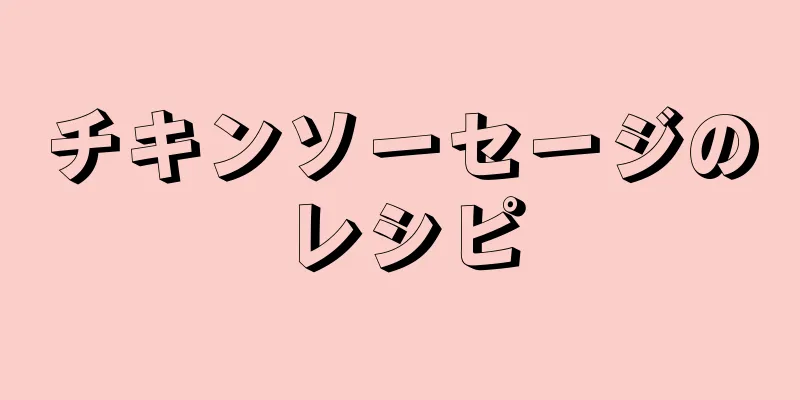 チキンソーセージのレシピ